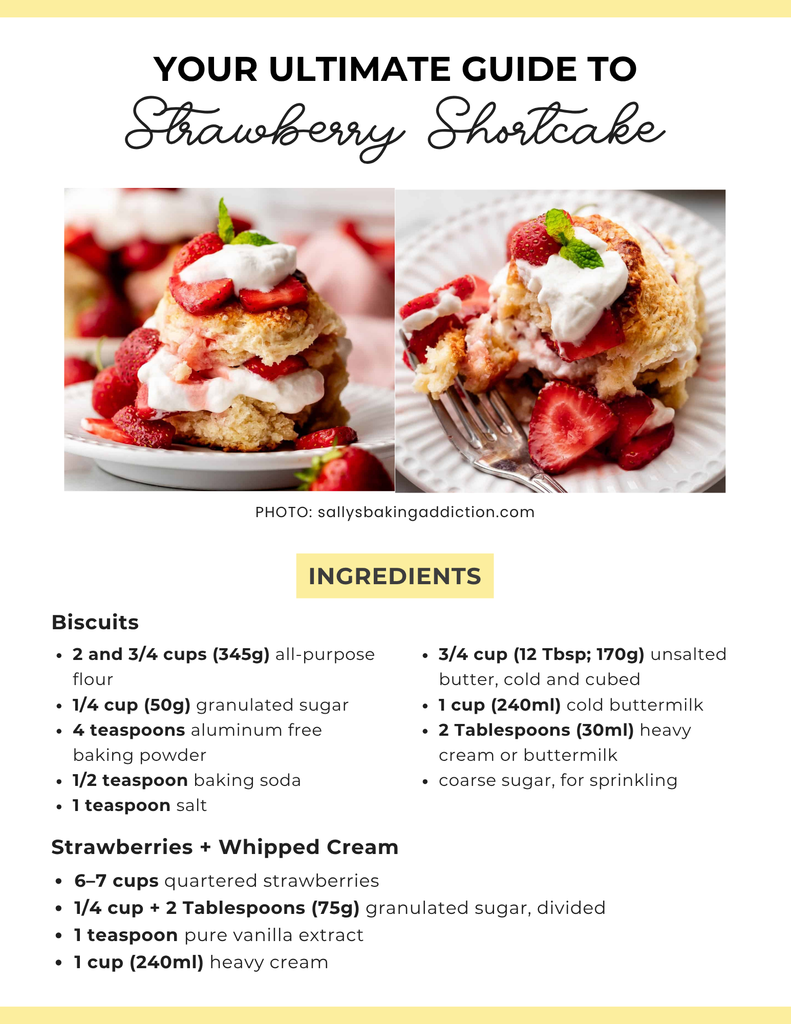 YOUR ULTIMATE GUIDE TO
Strawberry Shortcake

PHOTO: sallysbakingaddiction.com

INGREDIENTS

Biscuits

- 2 and 3/4 cups (345g) all-purpose flour
- 1/4 cup (50g) granulated sugar
- 4 teaspoons aluminum free baking powder
- 1/2 teaspoon baking soda
- 1 teaspoon salt

- 3/4 cup (12 Tbsp; 170g) unsalted butter, cold and cubed
- 1 cup (240ml) cold buttermilk
- 2 Tablespoons (30ml) heavy cream or buttermilk
- coarse sugar, for sprinkling

Strawberries + Whipped Cream

- 6–7 cups quartered strawberries
- 1/4 cup + 2 Tablespoons (75g) granulated sugar, divided
- 1 teaspoon pure vanilla extract
- 1 cup (240ml) heavy cream